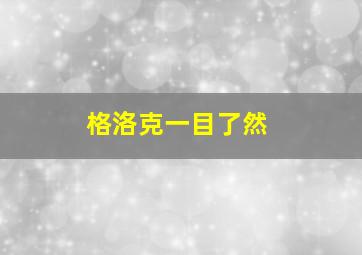 格洛克一目了然